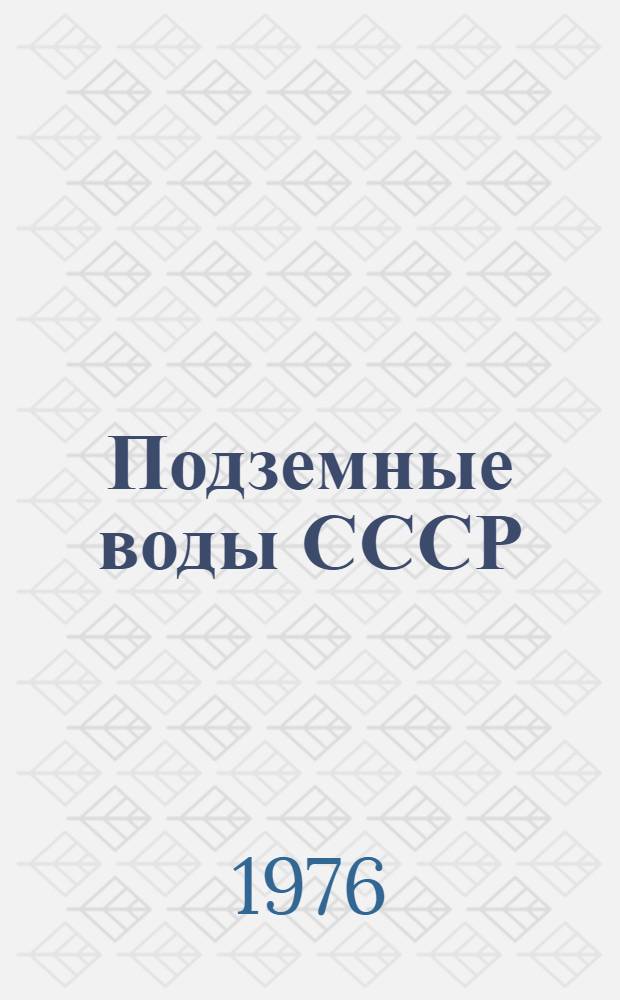 Подземные воды СССР

1976